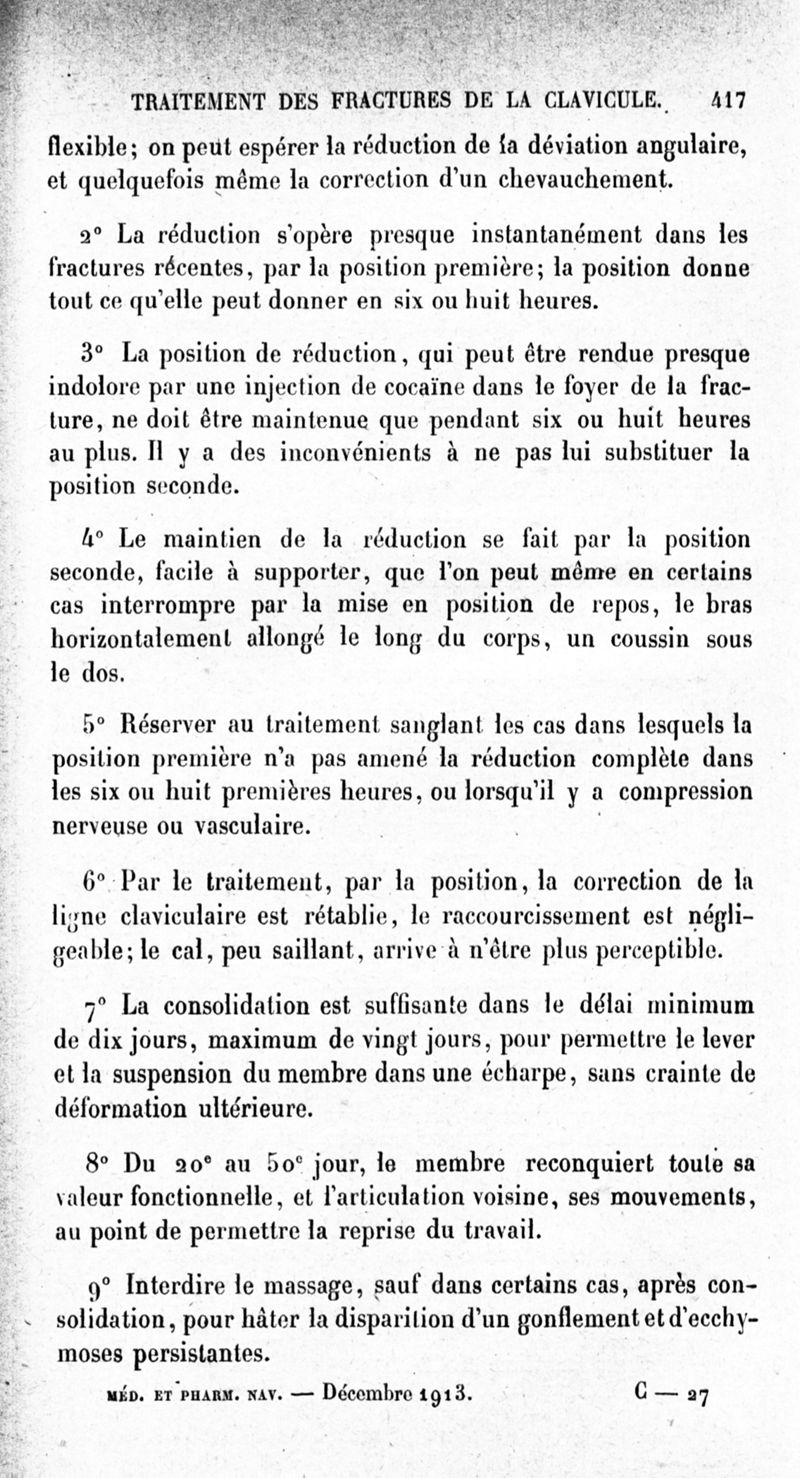 TRAITEMENT DES FRACTURES DE LA CLAVICULE. 417

flexible; on peut espérer la réduction de la déviation angulaire, et quelquefois même la correction d'un chevauchement.

2° La réduction s'opère presque instantanément dans les fractures récentes, par la position première; la position donne tout ce qu'elle peut donner en six ou huit heures.

3° La position de réduction, qui peut être rendue presque indolore par une injection de cocaïne dans le foyer de la fracture, ne doit être maintenue que pendant six ou huit heures au plus. Il y a des inconvénients à ne pas lui substituer la position seconde.

4° Le maintien de la réduction se fait par la position seconde, facile à supporter, que l'on peut même en certains cas interrompre par la mise en position de repos, le bras horizontalement allongé le long du corps, un coussin sous le dos.

5° Réserver au traitement sanglant les cas dans lesquels la position première n'a pas amené la réduction complète dans les six ou huit premières heures, ou lorsqu'il y a compression nerveuse ou vasculaire.

6° Par le traitement, par la position, la correction de la ligne claviculaire est rétablie, le raccourcissement est négligeable; le cal, peu saillant, arrive à n'être plus perceptible.

7° La consolidation est suffisante dans le délai minimum de dix jours, maximum de vingt jours, pour permettre le lever et la suspension du membre dans une écharpe, sans crainte de déformation ultérieure.

8° Du 20e au 50e jour, le membre reconquiert toute sa valeur fonctionnelle, et l'articulation voisine, ses mouvements, au point de permettre la reprise du travail.

9° Interdire le massage, sauf dans certains cas, après consolidation, pour hâter la disparition d'un gonflement et d'ecchymoses persistantes.

MÉD. ET PHARM. NAV. — Décembre 1913. C — 27